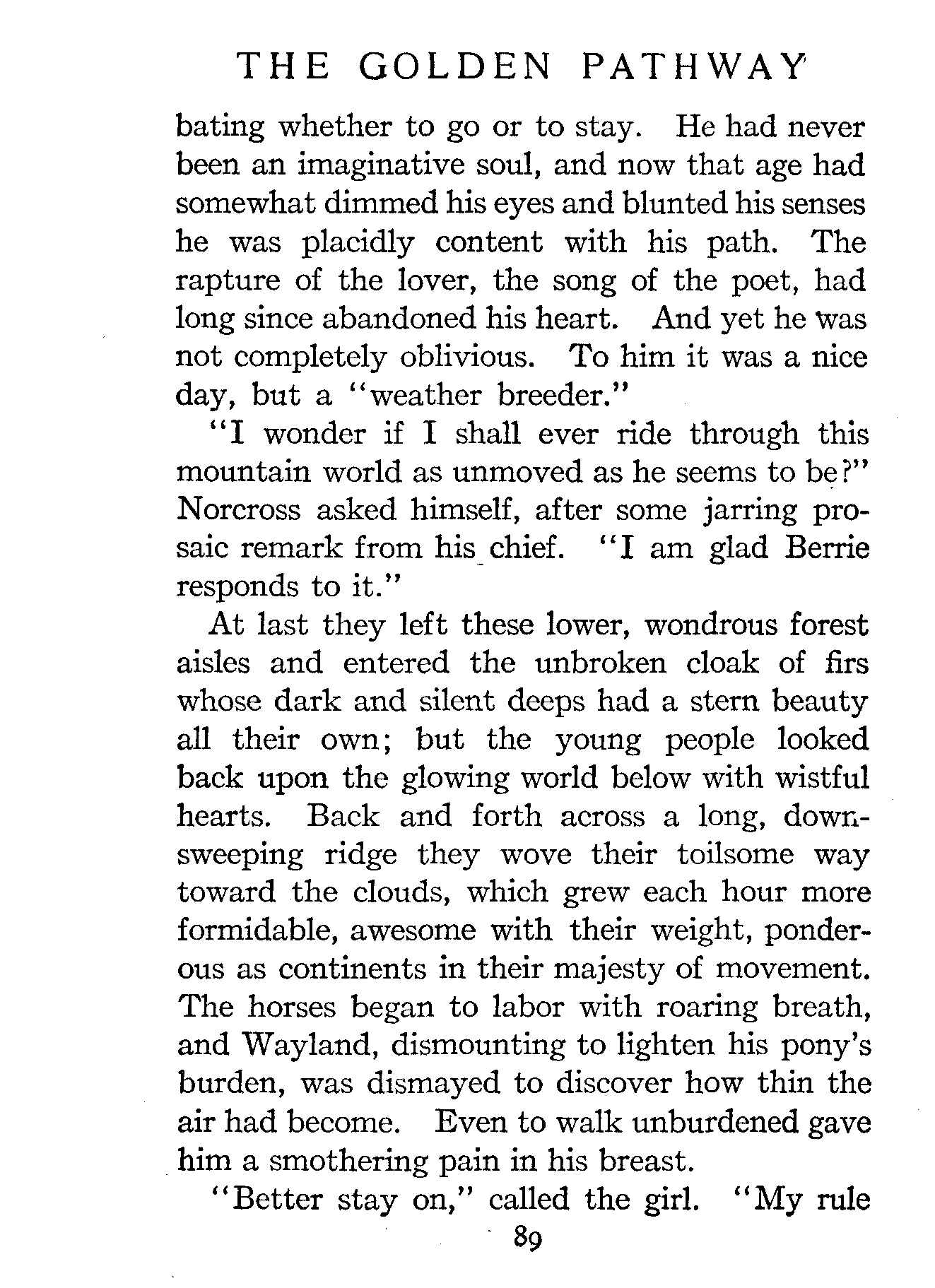 THE GOLDEN PATHWAY

bating whether to go or to stay. He had never been an imaginative soul, and now that age had somewhat dimmed his eyes and blunted his senses he was placidly content with his path. The rapture of the lover, the song of the poet, had long since abandoned his heart. And yet he was not completely oblivious. To him it was a nice day, but a "weather breeder."

"I wonder if I shall ever ride through this mountain world as unmoved as he seems to be?" Norcross asked himself, after some jarring prosaic remark from his chief. "I am glad Berrie responds to it."

At last they left these lower, wondrous forest aisles and entered the unbroken cloak of firs whose dark and silent deeps had a stern beauty all their own; but the young people looked back upon the glowing world below with wistful hearts. Back and forth across a long, downsweeping ridge they wove their toilsome way toward the clouds, which grew each hour more formidable, awesome with their weight, ponderous as continents in their majesty of movement. The horses began to labor with roaring breath, and Wayland, dismounting to lighten his pony's burden, was dismayed to discover how thin the air had become. Even to walk unburdened gave him a smothering pain in his breast.

"Better stay on," called the girl. "My rule

89